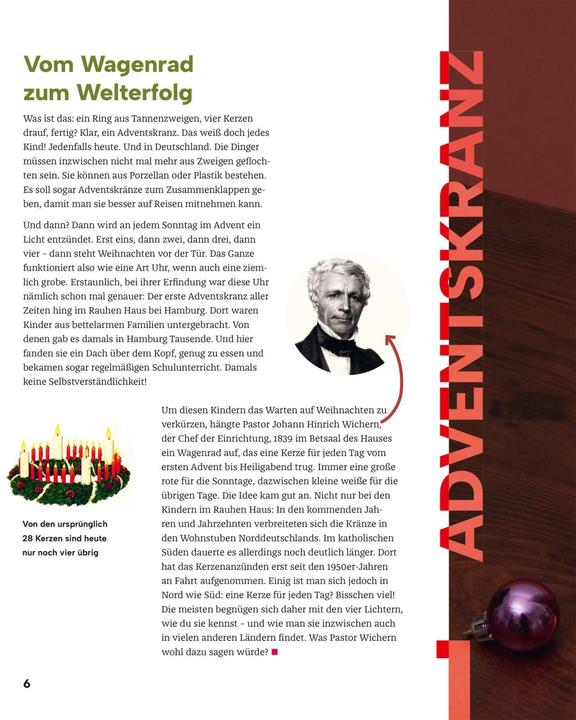 Vom Wagenrad zum Welterfolg

Was ist das: ein Ring aus Tannenzweigen, vier Kerzen drauf, fertig? Klar, ein Adventskranz. Das weiß doch jedes Kind! Jedenfalls heute. Und in Deutschland. Die Dinger müssen inzwischen nicht mal mehr aus Zweigen geflochten sein. Sie können aus Porzellan oder Plastik bestehen. Es soll sogar Adventskränze zum Zusammenklappen geben, damit man sie besser auf Reisen mitnehmen kann.

Und dann? Dann wird an jedem Sonntag im Advent ein Licht entzündet. Erst eins, dann zwei, dann drei, dann vier – dann steht Weihnachten vor der Tür. Das Ganze funktioniert also wie eine Art Uhr, wenn auch eine ziemlich grobe. Erstaunlich, bei ihrer Erfindung war diese Uhr nämlich schon mal genauer: Der erste Adventskranz aller Zeiten hing im Rauhen Haus bei Hamburg. Dort waren Kinder aus bettelarmen Familien untergebracht. Von denen gab es damals in Hamburg Tausende. Und hier fanden sie ein Dach über dem Kopf, genug zu essen und bekamen sogar regelmäßigen Schulunterricht. Damals keine Selbstverständlichkeit!

Um diesen Kindern das Warten auf Weihnachten zu verkürzen, hängte Pastor Johann Hinrich Wichern, der Chef der Einrichtung, 1839 im Betsaal des Hauses ein Wagenrad auf, das eine Kerze für jeden Tag vom ersten Advent bis Heiligabend trug. Immer eine große rote für die Sonntage, dazwischen kleine weiße für die übrigen Tage. Die Idee kam gut an. Nicht nur bei den Kindern im Rauhen Haus: In den kommenden Jahren und Jahrzehnten verbreiteten sich die Kränze in den Wohnstuben Norddeutschlands. Im katholischen Süden dauerte es allerdings noch deutlich länger. Dort hat das Kerzenanzünden erst seit den 1950er-Jahren an Fahrt aufgenommen. Einig ist man sich jedoch in Nord wie Süd: eine Kerze für jeden Tag? Bisschen viel! Die meisten begnügen sich daher mit den vier Lichtern, wie du sie kennst – und wie man sie inzwischen auch in vielen anderen Ländern findet. Was Pastor Wichern wohl dazu sagen würde?

Von den ursprünglich 28 Kerzen sind heute nur noch vier übrig

ADVENTSKRANZ

6